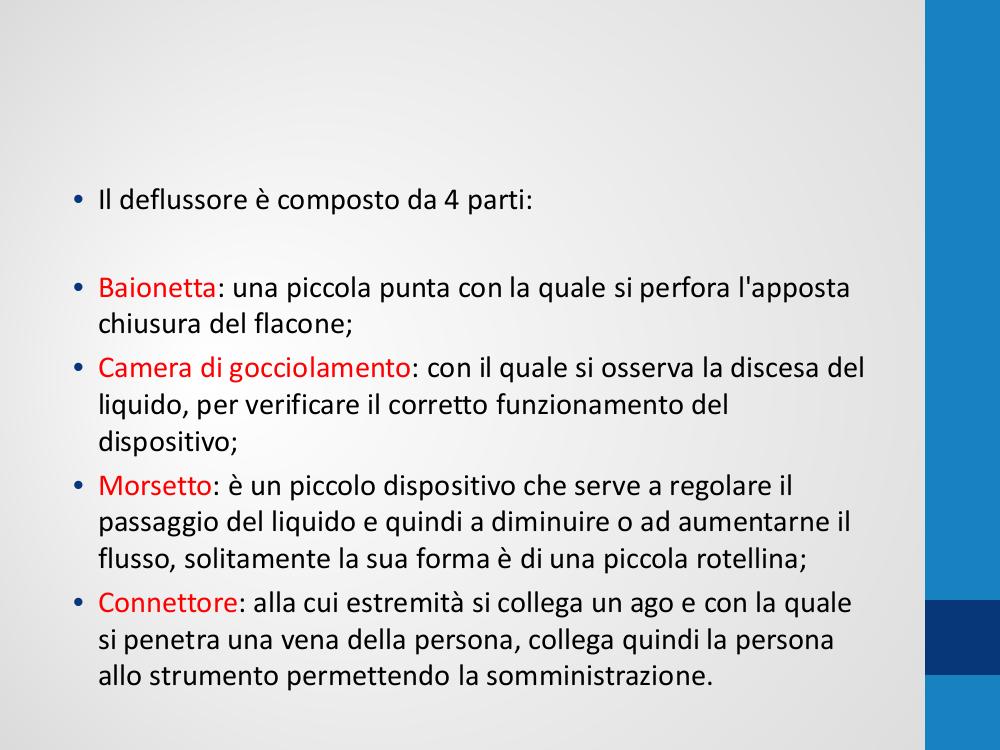 • Il deflussore è composto da 4 parti:

• Baionetta: una piccola punta con la quale si perfora l'apposta chiusura del flacone;
• Camera di gocciolamento: con il quale si osserva la discesa del liquido, per verificare il corretto funzionamento del dispositivo;
• Morsetto: è un piccolo dispositivo che serve a regolare il passaggio del liquido e quindi a diminuire o ad aumentarne il flusso, solitamente la sua forma è di una piccola rotellina;
• Connettore: alla cui estremità si collega un ago e con la quale si penetra una vena della persona, collega quindi la persona allo strumento permettendo la somministrazione.